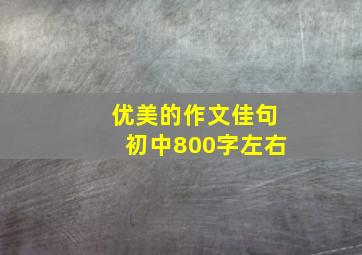 优美的作文佳句
初中800字左右